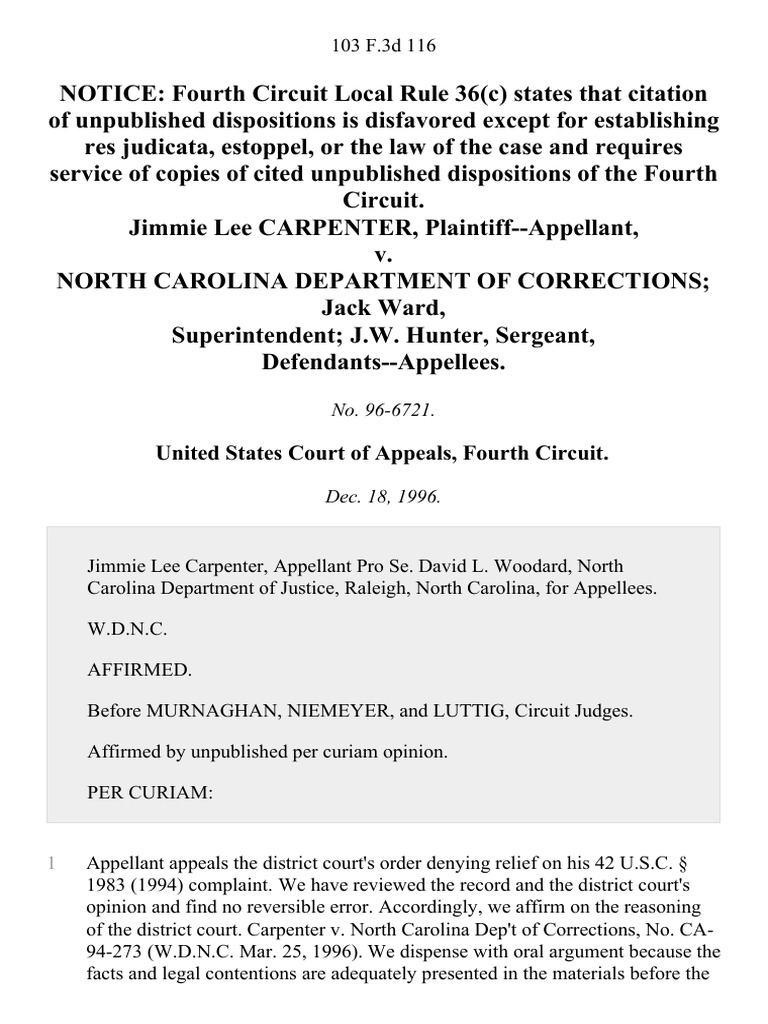 103 F.3d 116

NOTICE: Fourth Circuit Local Rule 36(c) states that citation of unpublished dispositions is disfavored except for establishing res judicata, estoppel, or the law of the case and requires service of copies of cited unpublished dispositions of the Fourth Circuit.
Jimmie Lee CARPENTER, Plaintiff--Appellant,
v.
NORTH CAROLINA DEPARTMENT OF CORRECTIONS; Jack Ward,
Superintendent; J.W. Hunter, Sergeant,
Defendants--Appellees.

No. 96-6721.

United States Court of Appeals, Fourth Circuit.

Dec. 18, 1996.

Jimmie Lee Carpenter, Appellant Pro Se. David L. Woodard, North Carolina Department of Justice, Raleigh, North Carolina, for Appellees.

W.D.N.C.

AFFIRMED.

Before MURNAGHAN, NIEMEYER, and LUTTIG, Circuit Judges.

Affirmed by unpublished per curiam opinion.

PER CURIAM:

1 Appellant appeals the district court's order denying relief on his 42 U.S.C. § 1983 (1994) complaint. We have reviewed the record and the district court's opinion and find no reversible error. Accordingly, we affirm on the reasoning of the district court. Carpenter v. North Carolina Dep't of Corrections, No. CA-94-273 (W.D.N.C. Mar. 25, 1996). We dispense with oral argument because the facts and legal contentions are adequately presented in the materials before the